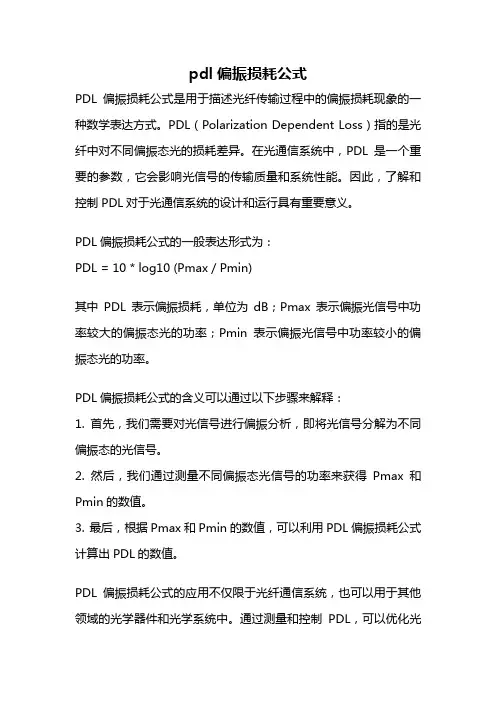 pdl 偏振损耗公式

PDL 偏振损耗公式是用于描述光纤传输过程中的偏振损耗现象的一种数学表达方式。PDL（Polarization Dependent Loss）指的是光纤中对不同偏振态光的损耗差异。在光通信系统中，PDL 是一个重要的参数，它会影响光信号的传输质量和系统性能。因此，了解和控制 PDL 对于光通信系统的设计和运行具有重要意义。

PDL 偏振损耗公式的一般表达形式为：
PDL = 10 * log10 (Pmax / Pmin)

其中 PDL 表示偏振损耗，单位为 dB；Pmax 表示偏振光信号中功率较大的偏振态光的功率；Pmin 表示偏振光信号中功率较小的偏振态光的功率。

PDL 偏振损耗公式的含义可以通过以下步骤来解释：
1. 首先，我们需要对光信号进行偏振分析，即将光信号分解为不同偏振态的光信号。
2. 然后，我们通过测量不同偏振态光信号的功率来获得 Pmax 和 Pmin 的数值。
3. 最后，根据 Pmax 和 Pmin 的数值，可以利用 PDL 偏振损耗公式计算出 PDL 的数值。

PDL 偏振损耗公式的应用不仅限于光纤通信系统，也可以用于其他领域的光学器件和光学系统中。通过测量和控制 PDL，可以优化光